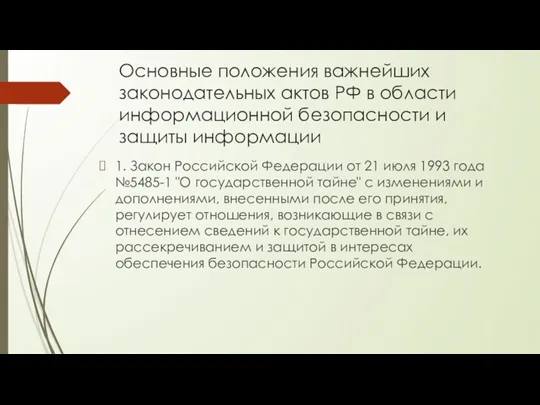 Основные положения важнейших законодательных актов РФ в области информационной безопасности и защиты информации

1. Закон Российской Федерации от 21 июля 1993 года №5485-1 "О государственной тайне" с изменениями и дополнениями, внесенными после его принятия, регулирует отношения, возникающие в связи с отнесением сведений к государственной тайне, их рассекречиванием и защитой в интересах обеспечения безопасности Российской Федерации.